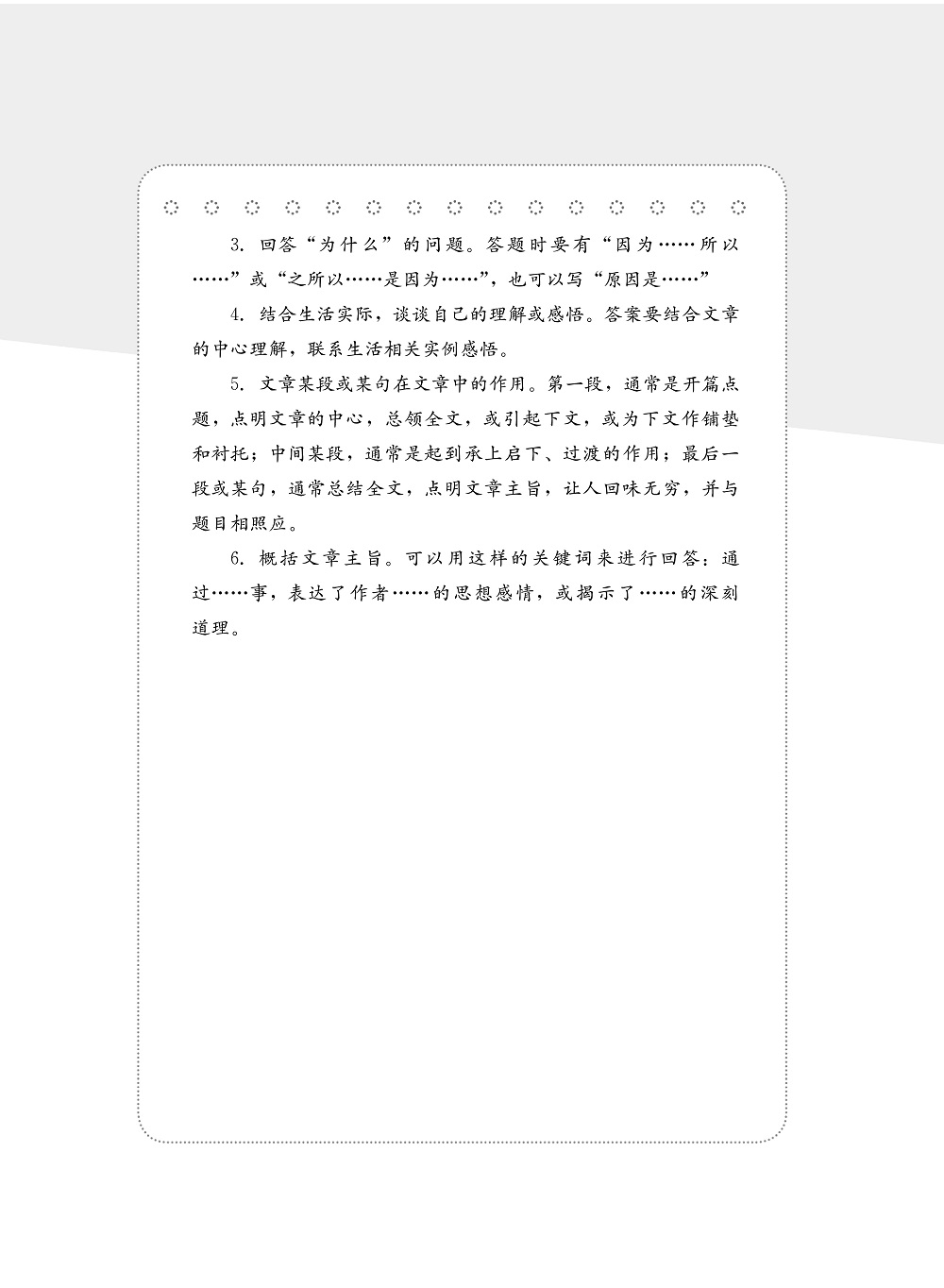 3. 回答“为什么”的问题。答题时要有“因为……所以……”或“之所以……是因为……”，也可以写“原因是……”

4. 结合生活实际，谈谈自己的理解或感悟。答案要结合文章的中心理解，联系生活相关实例感悟。

5. 文章某段或某句在文章中的作用。第一段，通常是开篇点题，点明文章的中心，总领全文，或引起下文，或为下文作铺垫和衬托；中间某段，通常是起到承上启下、过渡的作用；最后一段或某句，通常总结全文，点明文章主旨，让人回味无穷，并与题目相照应。

6. 概括文章主旨。可以用这样的关键词来进行回答：通过……事，表达了作者……的思想感情，或揭示了……的深刻道理。